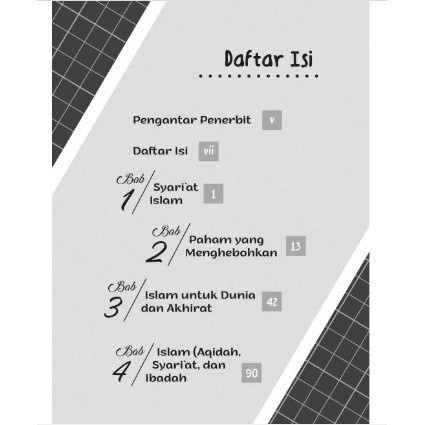 Daftar Isi

Pengantar Penerbit v

Daftar Isi vii

Bab 1 Syari'at Islam 1

Bab 2 Paham yang Menghebohkan 13

Bab 3 Islam untuk Dunia dan Akhirat 42

Bab 4 Islam (Aqidah, Syari'at, dan Ibadah 90